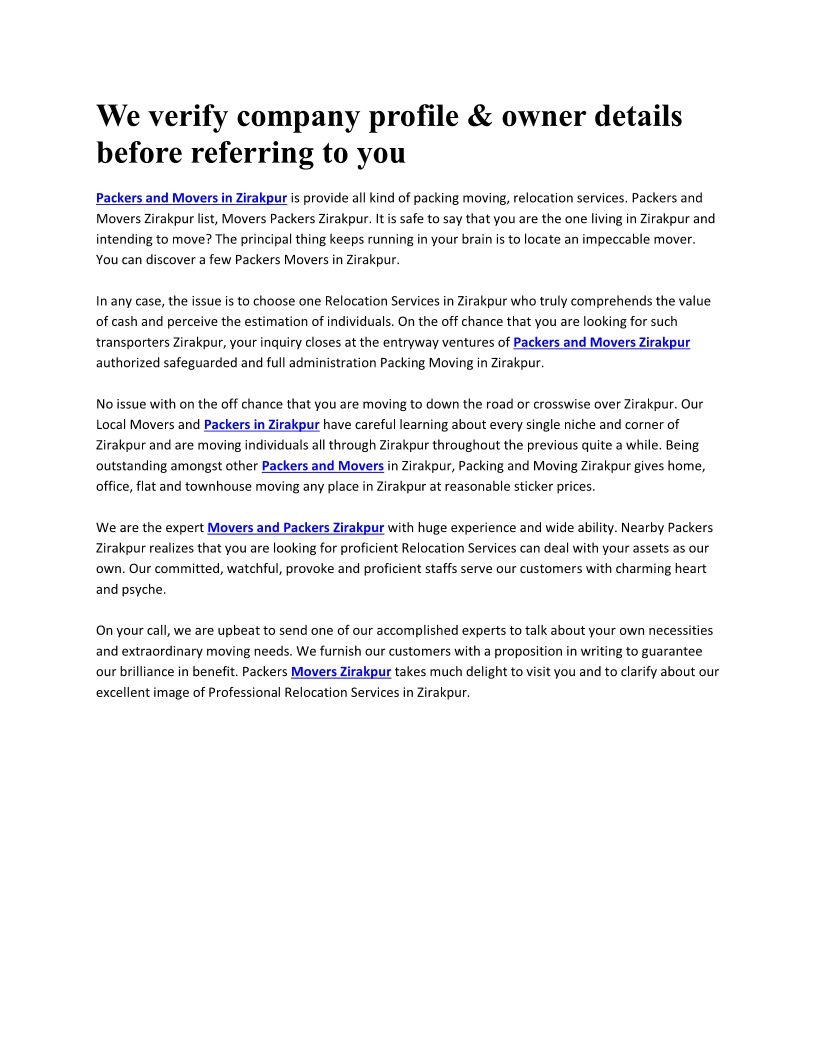 We verify company profile & owner details before referring to you

Packers and Movers in Zirakpur is provide all kind of packing moving, relocation services. Packers and Movers Zirakpur list, Movers Packers Zirakpur. It is safe to say that you are the one living in Zirakpur and intending to move? The principal thing keeps running in your brain is to locate an impeccable mover. You can discover a few Packers Movers in Zirakpur.

In any case, the issue is to choose one Relocation Services in Zirakpur who truly comprehends the value of cash and perceive the estimation of individuals. On the off chance that you are looking for such transporters Zirakpur, your inquiry closes at the entryway ventures of Packers and Movers Zirakpur authorized safeguarded and full administration Packing Moving in Zirakpur.

No issue with on the off chance that you are moving to down the road or crosswise over Zirakpur. Our Local Movers and Packers in Zirakpur have careful learning about every single niche and corner of Zirakpur and are moving individuals all through Zirakpur throughout the previous quite a while. Being outstanding amongst other Packers and Movers in Zirakpur, Packing and Moving Zirakpur gives home, office, flat and townhouse moving any place in Zirakpur at reasonable sticker prices.

We are the expert Movers and Packers Zirakpur with huge experience and wide ability. Nearby Packers Zirakpur realizes that you are looking for proficient Relocation Services can deal with your assets as our own. Our committed, watchful, provoke and proficient staffs serve our customers with charming heart and psyche.

On your call, we are upbeat to send one of our accomplished experts to talk about your own necessities and extraordinary moving needs. We furnish our customers with a proposition in writing to guarantee our brilliance in benefit. Packers Movers Zirakpur takes much delight to visit you and to clarify about our excellent image of Professional Relocation Services in Zirakpur.